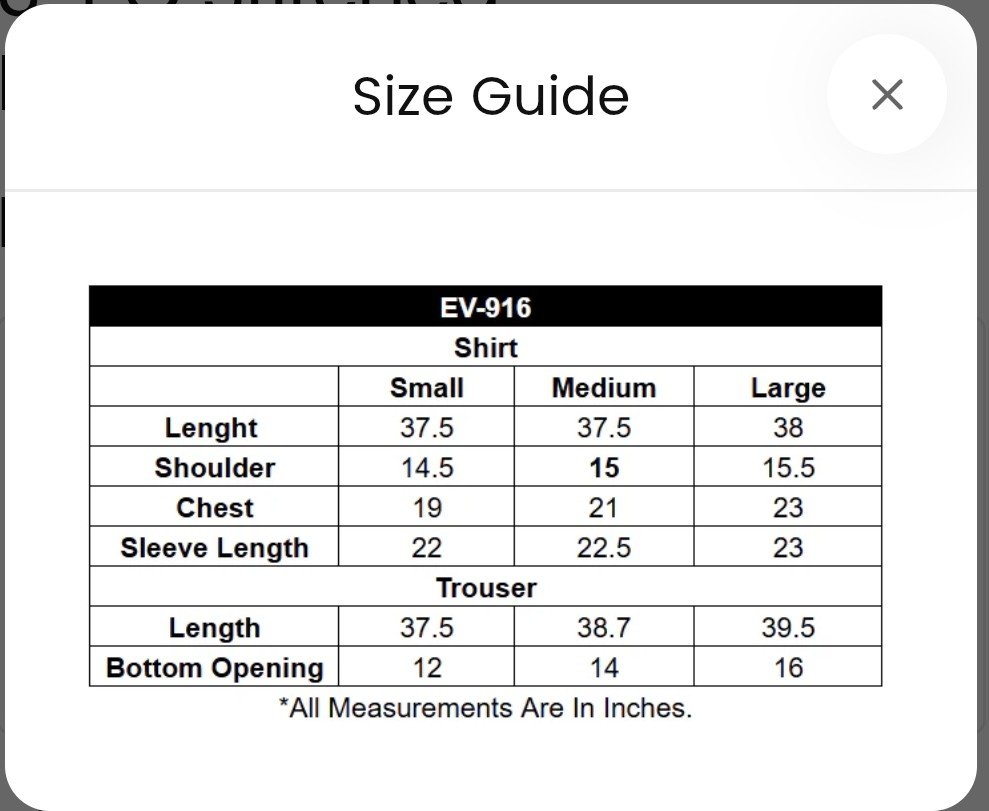 Size Guide

×

| EV-916 | | | |
|---|---|---|---|
| Shirt | | | |
| | Small | Medium | Large |
| Lenght | 37.5 | 37.5 | 38 |
| Shoulder | 14.5 | 15 | 15.5 |
| Chest | 19 | 21 | 23 |
| Sleeve Length | 22 | 22.5 | 23 |
| Trouser | | | |
| Length | 37.5 | 38.7 | 39.5 |
| Bottom Opening | 12 | 14 | 16 |

*All Measurements Are In Inches.